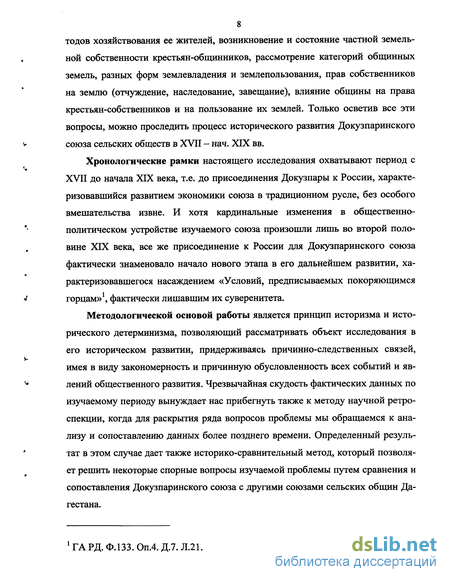 8

тодов хозяйствования ее жителей, возникновение и состояние частной земельной собственности крестьян-общинников, рассмотрение категорий общинных земель, разных форм землевладения и землепользования, прав собственников на землю (отчуждение, наследование, завещание), влияние общины на права крестьян-собственников и на пользование их землей. Только осветив все эти вопросы, можно проследить процесс исторического развития Докузпаринского союза сельских обществ в XVII – нач. XIX вв.

Хронологические рамки настоящего исследования охватывают период с XVII до начала XIX века, т.е. до присоединения Докузпары к России, характеризовавшийся развитием экономики союза в традиционном русле, без особого вмешательства извне. И хотя кардинальные изменения в общественно-политическом устройстве изучаемого союза произошли лишь во второй половине XIX века, все же присоединение к России для Докузпаринского союза фактически знаменовало начало нового этапа в его дальнейшем развитии, характеризовавшегося насаждением «Условий, предписываемых покоряющимся горцам»$^1$, фактически лишавшим их суверенитета.

Методологической основой работы является принцип историзма и исторического детерминизма, позволяющий рассматривать объект исследования в его историческом развитии, придерживаясь причинно-следственных связей, имея в виду закономерность и причинную обусловленность всех событий и явлений общественного развития. Чрезвычайная скудость фактических данных по изучаемому периоду вынуждает нас прибегнуть также к методу научной ретроспекции, когда для раскрытия ряда вопросов проблемы мы обращаемся к анализу и сопоставлению данных более позднего времени. Определенный результат в этом случае дает также историко-сравнительный метод, который позволяет решить некоторые спорные вопросы изучаемой проблемы путем сравнения и сопоставления Докузпаринского союза с другими союзами сельских общин Дагестана.

$^1$ ГА РД. Ф.133. Оп.4. Д.7. Л.21.

dsLib.net
библиотека диссертаций